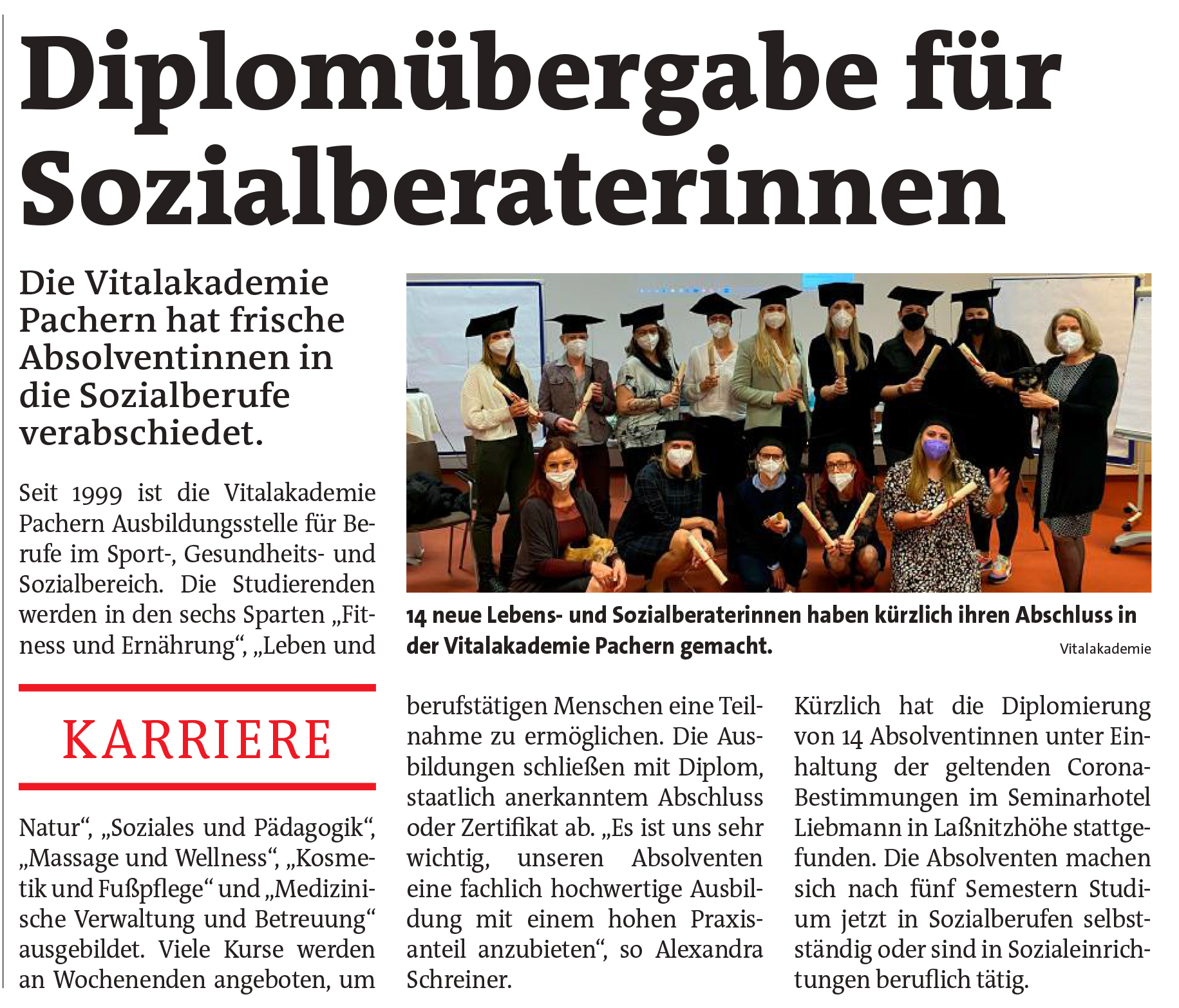 Diplomübergabe für Sozialberaterinnen

Die Vitalakademie Pachern hat frische Absolventinnen in die Sozialberufe verabschiedet.

Seit 1999 ist die Vitalakademie Pachern Ausbildungsstelle für Berufe im Sport-, Gesundheits- und Sozialbereich. Die Studierenden werden in den sechs Sparten „Fitness und Ernährung“, „Leben und

KARRIERE

Natur“, „Soziales und Pädagogik“, „Massage und Wellness“, „Kosmetik und Fußpflege“ und „Medizinische Verwaltung und Betreuung“ ausgebildet. Viele Kurse werden an Wochenenden angeboten, um

14 neue Lebens- und Sozialberaterinnen haben kürzlich ihren Abschluss in der Vitalakademie Pachern gemacht.
Vitalakademie

berufstätigen Menschen eine Teilnahme zu ermöglichen. Die Ausbildungen schließen mit Diplom, staatlich anerkanntem Abschluss oder Zertifikat ab. „Es ist uns sehr wichtig, unseren Absolventen eine fachlich hochwertige Ausbildung mit einem hohen Praxisanteil anzubieten“, so Alexandra Schreiner.

Kürzlich hat die Diplomierung von 14 Absolventinnen unter Einhaltung der geltenden Corona-Bestimmungen im Seminarhotel Liebmann in Laßnitzhöhe stattgefunden. Die Absolventen machen sich nach fünf Semestern Studium jetzt in Sozialberufen selbstständig oder sind in Sozialeinrichtungen beruflich tätig.